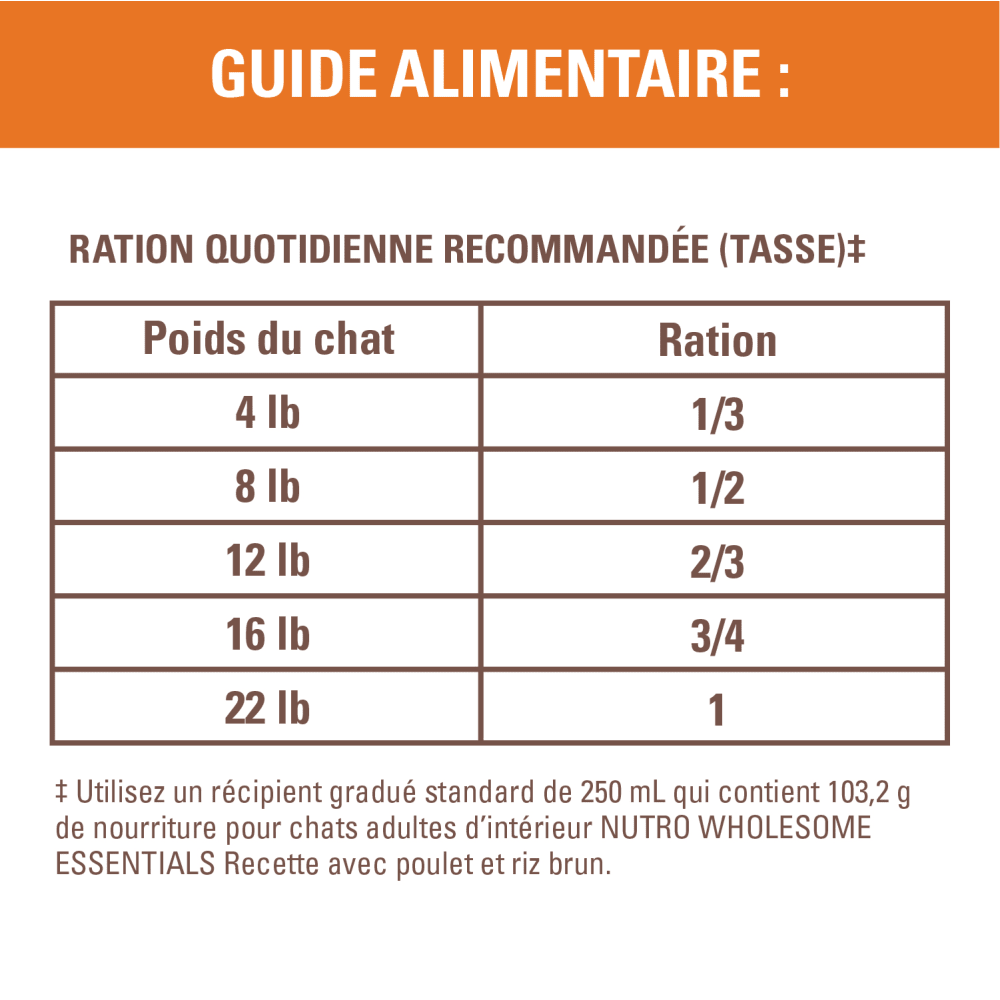 GUIDE ALIMENTAIRE :

RATION QUOTIDIENNE RECOMMANDÉE (TASSE)‡

| Poids du chat | Ration |
|---|---|
| 4 lb | 1/3 |
| 8 lb | 1/2 |
| 12 lb | 2/3 |
| 16 lb | 3/4 |
| 22 lb | 1 |

‡ Utilisez un récipient gradué standard de 250 mL qui contient 103,2 g de nourriture pour chats adultes d'intérieur NUTRO WHOLESOME ESSENTIALS Recette avec poulet et riz brun.